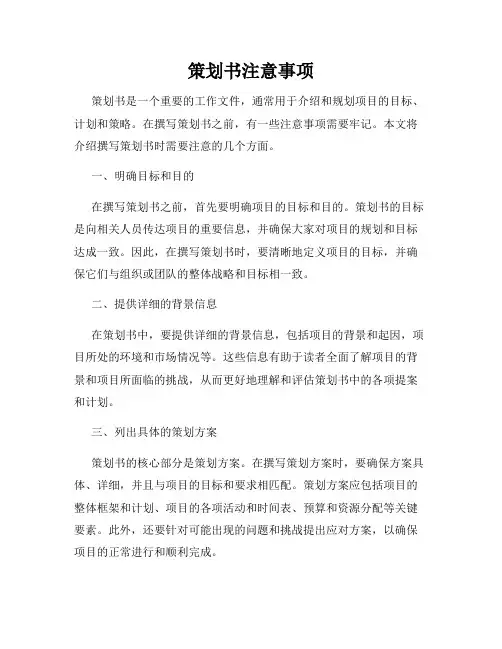 策划书注意事项

策划书是一个重要的工作文件，通常用于介绍和规划项目的目标、计划和策略。在撰写策划书之前，有一些注意事项需要牢记。本文将介绍撰写策划书时需要注意的几个方面。

一、明确目标和目的

在撰写策划书之前，首先要明确项目的目标和目的。策划书的目标是向相关人员传达项目的重要信息，并确保大家对项目的规划和目标达成一致。因此，在撰写策划书时，要清晰地定义项目的目标，并确保它们与组织或团队的整体战略和目标相一致。

二、提供详细的背景信息

在策划书中，要提供详细的背景信息，包括项目的背景和起因，项目所处的环境和市场情况等。这些信息有助于读者全面了解项目的背景和项目所面临的挑战，从而更好地理解和评估策划书中的各项提案和计划。

三、列出具体的策划方案

策划书的核心部分是策划方案。在撰写策划方案时，要确保方案具体、详细，并且与项目的目标和要求相匹配。策划方案应包括项目的整体框架和计划、项目的各项活动和时间表、预算和资源分配等关键要素。此外，还要针对可能出现的问题和挑战提出应对方案，以确保项目的正常进行和顺利完成。